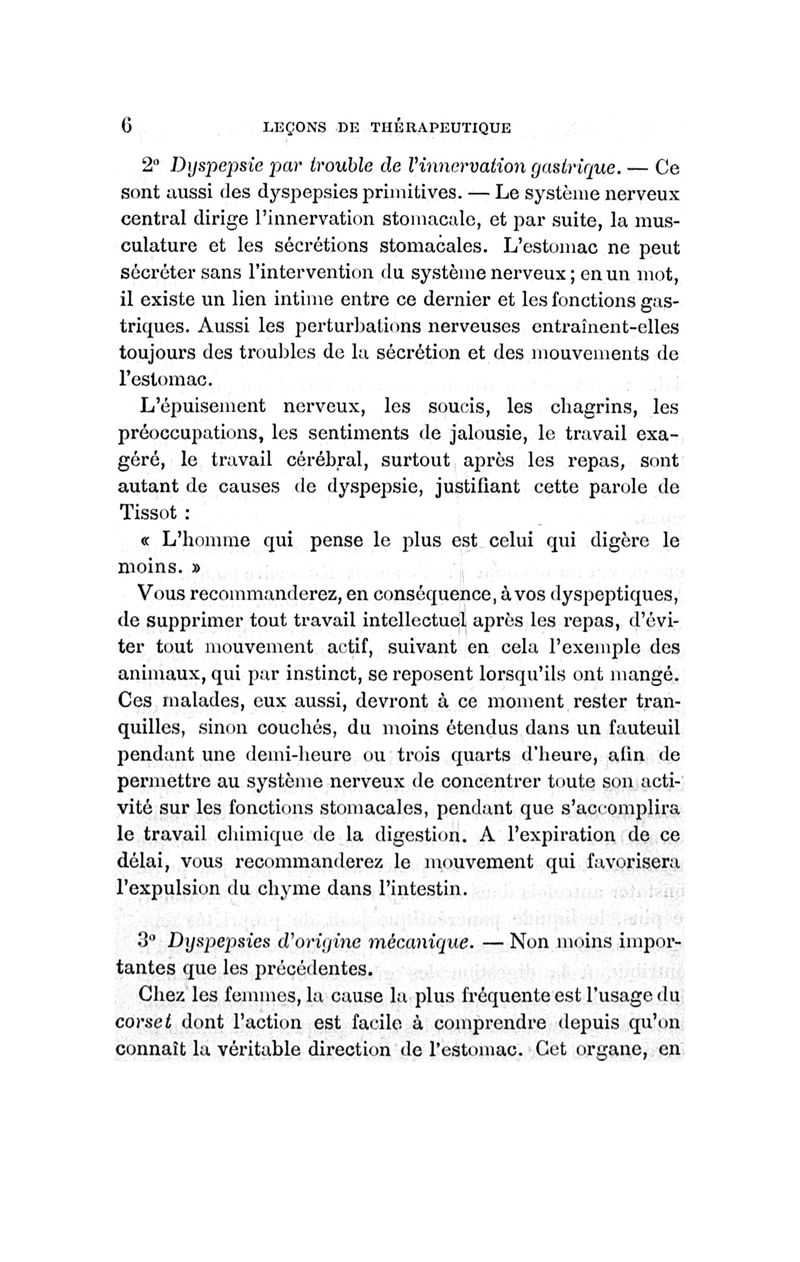 6 LEÇONS DE THÉRAPEUTIQUE

2° Dyspepsie par trouble de l'innervation gastrique. — Ce sont aussi des dyspepsies primitives. — Le système nerveux central dirige l'innervation stomacale, et par suite, la musculature et les sécrétions stomacales. L'estomac ne peut sécréter sans l'intervention du système nerveux ; en un mot, il existe un lien intime entre ce dernier et les fonctions gastriques. Aussi les perturbations nerveuses entraînent-elles toujours des troubles de la sécrétion et des mouvements de l'estomac.

L'épuisement nerveux, les soucis, les chagrins, les préoccupations, les sentiments de jalousie, le travail exagéré, le travail cérébral, surtout après les repas, sont autant de causes de dyspepsie, justifiant cette parole de Tissot :

« L'homme qui pense le plus est celui qui digère le moins. »

Vous recommanderez, en conséquence, à vos dyspeptiques, de supprimer tout travail intellectuel après les repas, d'éviter tout mouvement actif, suivant en cela l'exemple des animaux, qui par instinct, se reposent lorsqu'ils ont mangé. Ces malades, eux aussi, devront à ce moment rester tranquilles, sinon couchés, du moins étendus dans un fauteuil pendant une demi-heure ou trois quarts d'heure, afin de permettre au système nerveux de concentrer toute son activité sur les fonctions stomacales, pendant que s'accomplira le travail chimique de la digestion. A l'expiration de ce délai, vous recommanderez le mouvement qui favorisera l'expulsion du chyme dans l'intestin.

3° Dyspepsies d'origine mécanique. — Non moins importantes que les précédentes.

Chez les femmes, la cause la plus fréquente est l'usage du corset dont l'action est facile à comprendre depuis qu'on connaît la véritable direction de l'estomac. Cet organe, en